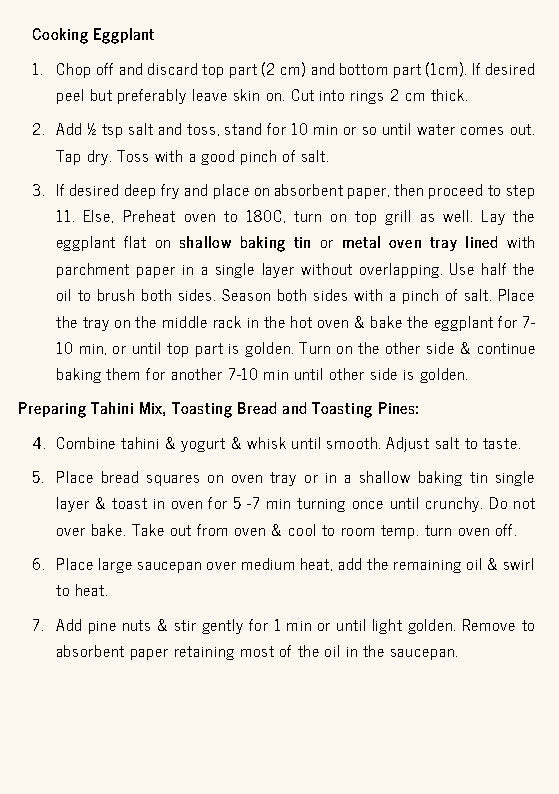 Cooking Eggplant

1. Chop off and discard top part (2 cm) and bottom part (1cm). If desired peel but preferably leave skin on. Cut into rings 2 cm thick.

2. Add ½ tsp salt and toss, stand for 10 min or so until water comes out. Tap dry. Toss with a good pinch of salt.

3. If desired deep fry and place on absorbent paper, then proceed to step 11. Else, Preheat oven to 180C, turn on top grill as well. Lay the eggplant flat on shallow baking tin or metal oven tray lined with parchment paper in a single layer without overlapping. Use half the oil to brush both sides. Season both sides with a pinch of salt. Place the tray on the middle rack in the hot oven & bake the eggplant for 7-10 min, or until top part is golden. Turn on the other side & continue baking them for another 7-10 min until other side is golden.

Preparing Tahini Mix, Toasting Bread and Toasting Pines:

4. Combine tahini & yogurt & whisk until smooth. Adjust salt to taste.

5. Place bread squares on oven tray or in a shallow baking tin single layer & toast in oven for 5 -7 min turning once until crunchy. Do not over bake. Take out from oven & cool to room temp. turn oven off.

6. Place large saucepan over medium heat, add the remaining oil & swirl to heat.

7. Add pine nuts & stir gently for 1 min or until light golden. Remove to absorbent paper retaining most of the oil in the saucepan.